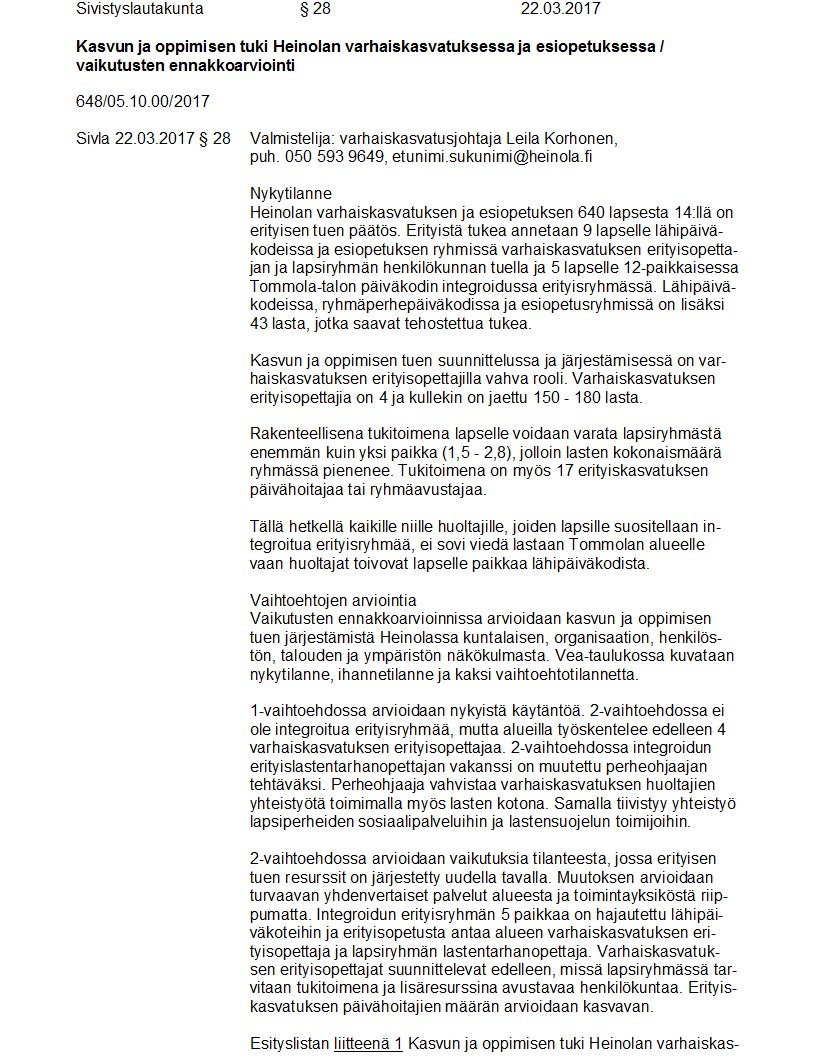 Sivistyslautakunta § 28 22.03.2017

**Kasvun ja oppimisen tuki Heinolan varhaiskasvatuksessa ja esiopetuksessa / vaikutusten ennakkoarviointi**

648/05.10.00/2017

Sivla 22.03.2017 § 28

Valmistelija: varhaiskasvatusjohtaja Leila Korhonen, puh. 050 593 9649, etunimi.sukunimi@heinola.fi

Nykytilanne
Heinolan varhaiskasvatuksen ja esiopetuksen 640 lapsesta 14:llä on erityisen tuen päätös. Erityistä tukea annetaan 9 lapselle lähipäiväkodeissa ja esiopetuksen ryhmissä varhaiskasvatuksen erityisopettajan ja lapsiryhmän henkilökunnan tuella ja 5 lapselle 12-paikkaisessa Tommola-talon päiväkodin integroidussa erityisryhmässä. Lähipäiväkodeissa, ryhmäperhepäiväkodissa ja esiopetusryhmissä on lisäksi 43 lasta, jotka saavat tehostettua tukea.

Kasvun ja oppimisen tuen suunnittelussa ja järjestämisessä on varhaiskasvatuksen erityisopettajilla vahva rooli. Varhaiskasvatuksen erityisopettajia on 4 ja kullekin on jaettu 150 - 180 lasta.

Rakenteellisena tukitoimena lapselle voidaan varata lapsiryhmästä enemmän kuin yksi paikka (1,5 - 2,8), jolloin lasten kokonaismäärä ryhmässä pienenee. Tukitoimena on myös 17 erityiskasvatuksen päivähoitajaa tai ryhmäavustajaa.

Tällä hetkellä kaikille niille huoltajille, joiden lapsille suositellaan integroitua erityisryhmää, ei sovi viedä lastaan Tommolan alueelle vaan huoltajat toivovat lapselle paikkaa lähipäiväkodista.

Vaihtoehtojen arviointia
Vaikutusten ennakkoarvioinnissa arvioidaan kasvun ja oppimisen tuen järjestämistä Heinolassa kuntalaisen, organisaation, henkilöstön, talouden ja ympäristön näkökulmasta. Vea-taulukossa kuvataan nykytilanne, ihannetilanne ja kaksi vaihtoehtotilannetta.

1-vaihtoehdossa arvioidaan nykyistä käytäntöä. 2-vaihtoehdossa ei ole integroitua erityisryhmää, mutta alueilla työskentelee edelleen 4 varhaiskasvatuksen erityisopettajaa. 2-vaihtoehdossa integroidun erityislastentarhanopettajan vakanssi on muutettu perheohjaajan tehtäväksi. Perheohjaaja vahvistaa varhaiskasvatuksen huoltajien yhteistyötä toimimalla myös lasten kotona. Samalla tiivistyy yhteistyö lapsiperheiden sosiaalipalveluihin ja lastensuojelun toimijoihin.

2-vaihtoehdossa arvioidaan vaikutuksia tilanteesta, jossa erityisen tuen resurssit on järjestetty uudella tavalla. Muutoksen arvioidaan turvaavan yhdenvertaiset palvelut alueesta ja toimintayksiköstä riippumatta. Integroidun erityisryhmän 5 paikkaa on hajautettu lähipäiväkoteihin ja erityisopetusta antaa alueen varhaiskasvatuksen erityisopettaja ja lapsiryhmän lastentarhanopettaja. Varhaiskasvatuksen erityisopettajat suunnittelevat edelleen, missä lapsiryhmässä tarvitaan tukitoimena ja lisäresurssina avustavaa henkilökuntaa. Erityiskasvatuksen päivähoitajien määrän arvioidaan kasvavan.

Esityslistan liitteenä 1 Kasvun ja oppimisen tuki Heinolan varhaiskas-